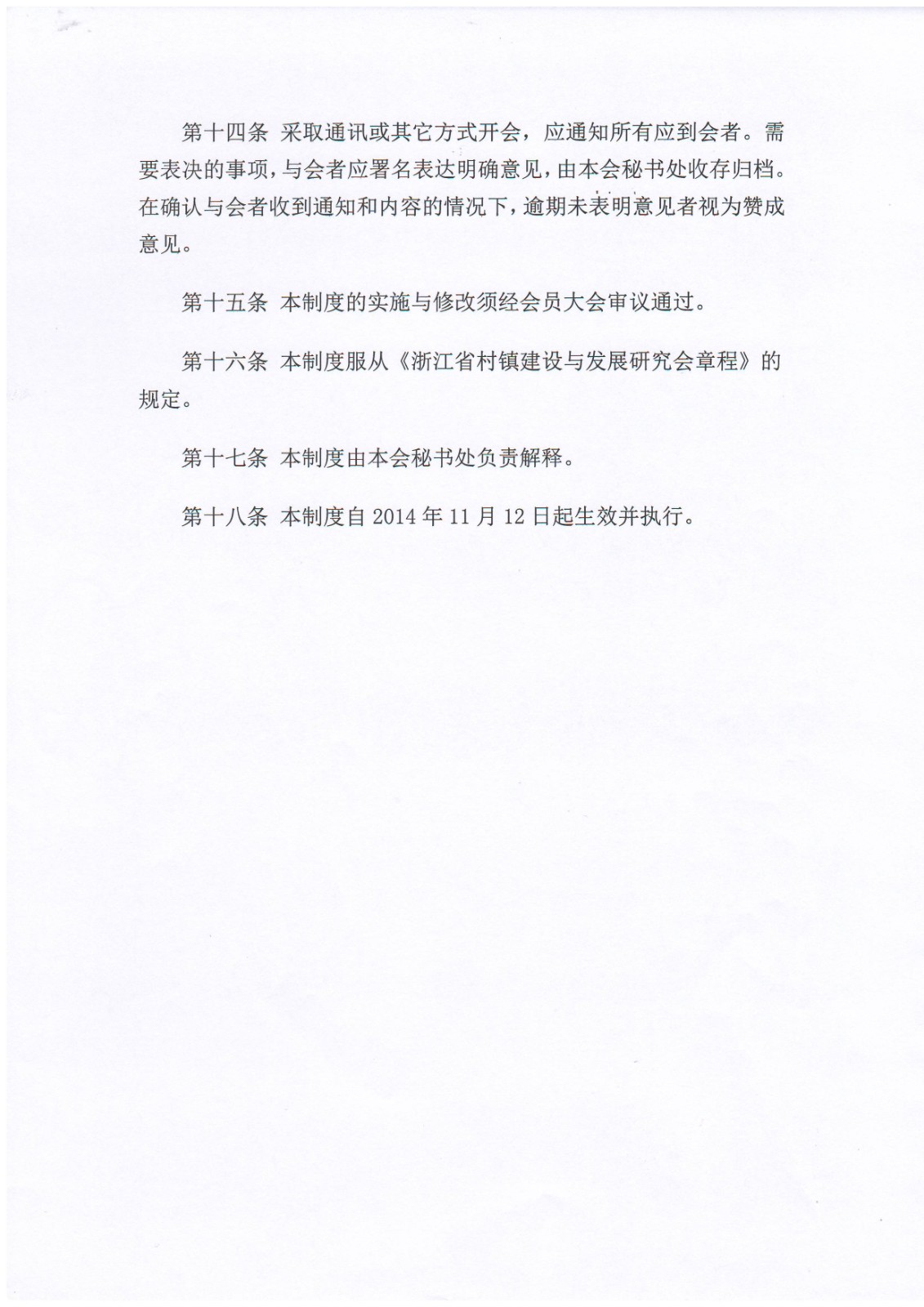 第十四条 采取通讯或其它方式开会，应通知所有应到会者。需要表决的事项，与会者应署名表达明确意见，由本会秘书处收存归档。在确认与会者收到通知和内容的情况下，逾期未表明意见者视为赞成意见。

第十五条 本制度的实施与修改须经会员大会审议通过。

第十六条 本制度服从《浙江省村镇建设与发展研究会章程》的规定。

第十七条 本制度由本会秘书处负责解释。

第十八条 本制度自 2014 年 11 月 12 日起生效并执行。